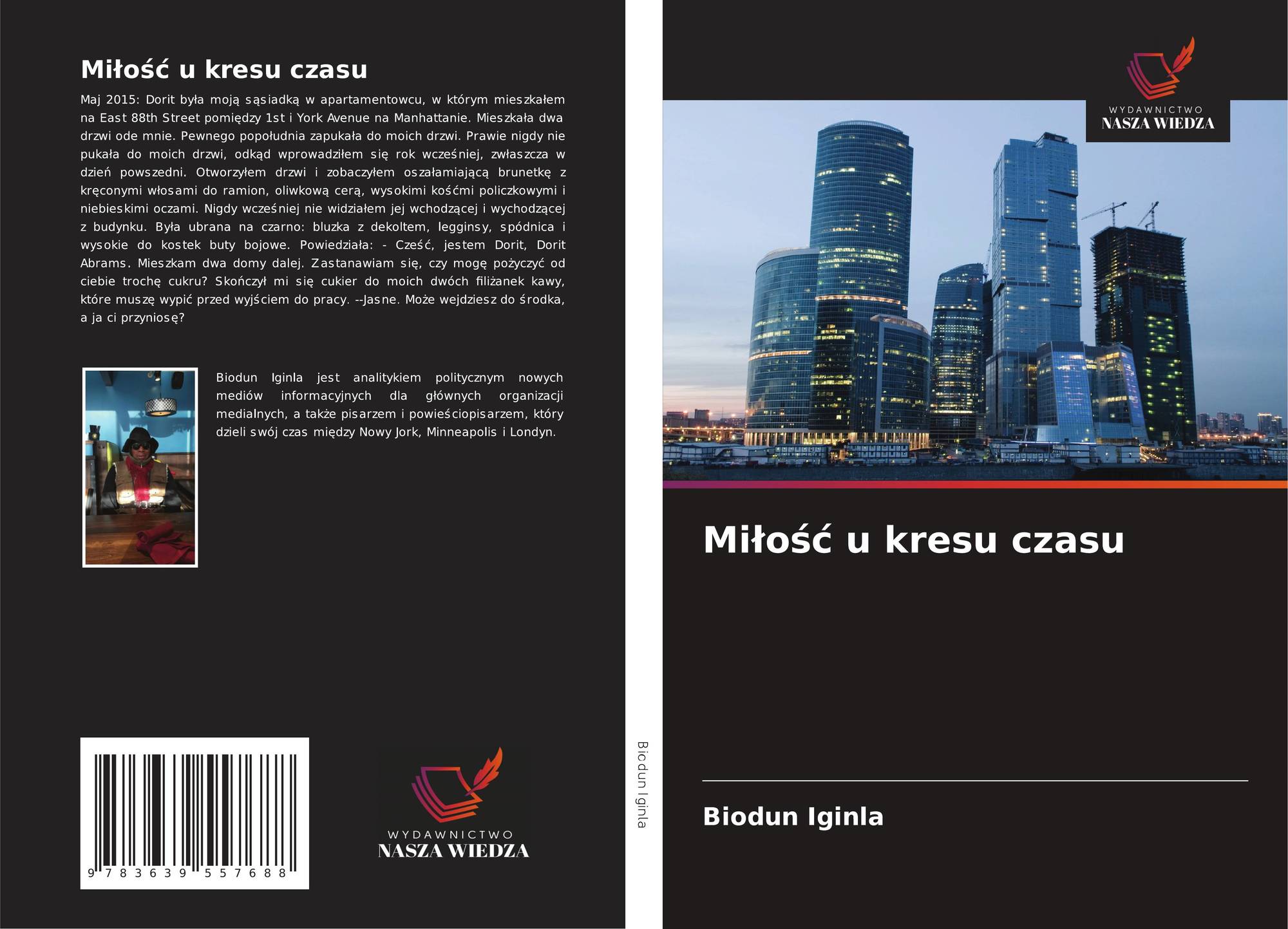 Miłość u kresu czasu

Maj 2015: Dorit była moją sąsiadką w apartamentowcu, w którym mieszkałem na East 88th Street pomiędzy 1st i York Avenue na Manhattanie. Mieszkała dwa drzwi ode mnie. Pewnego popołudnia zapukała do moich drzwi. Prawie nigdy nie pukała do moich drzwi, odkąd wprowadziłem się rok wcześniej, zwłaszcza w dzień powszedni. Otworzyłem drzwi i zobaczyłem oszałamiającą brunetkę z kręconymi włosami do ramion, oliwkową cerą, wysokimi kośćmi policzkowymi i niebieskimi oczami. Nigdy wcześniej nie widziałem jej wchodzącej i wychodzącej z budynku. Była ubrana na czarno: bluzka z dekoltem, legginsy, spódnica i wysokie do kostek buty bojowe. Powiedziała: - Cześć, jestem Dorit, Dorit Abrams. Mieszkam dwa domy dalej. Zastanawiam się, czy mogę pożyczyć od ciebie trochę cukru? Skończył mi się cukier do moich dwóch filiżanek kawy, które muszę wypić przed wyjściem do pracy. --Jasne. Może wejdziesz do środka, a ja ci przyniosę?

Biodun Iginla jest analitykiem politycznym nowych mediów informacyjnych dla głównych organizacji medialnych, a także pisarzem i powieściopisarzem, który dzieli swój czas między Nowy Jork, Minneapolis i Londyn.

9 783639 557688

WYDAWNICTWO
NASZA WIEDZA

Biodun Iginla

WYDAWNICTWO
NASZA WIEDZA

Miłość u kresu czasu

Biodun Iginla